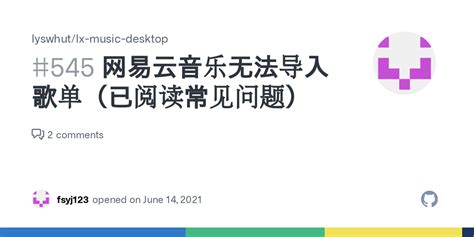 lyswhut/lx-music-desktop

#545 网易云音乐无法导入歌单（已阅读常见问题）

2 comments

fsyj123 opened on June 14, 2021